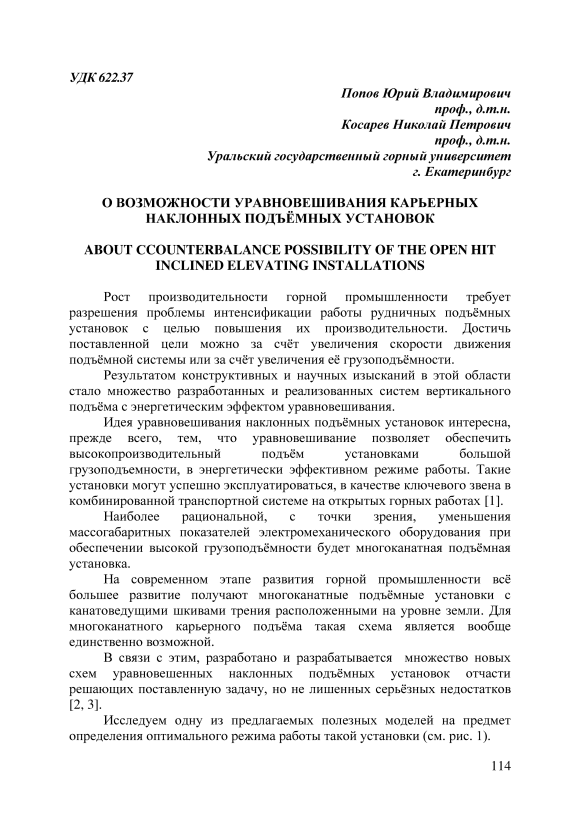 УДК 622.37

Попов Юрий Владимирович
проф., д.т.н.
Косарев Николай Петрович
проф., д.т.н.
Уральский государственный горный университет
г. Екатеринбург

О ВОЗМОЖНОСТИ УРАВНОВЕШИВАНИЯ КАРЬЕРНЫХ НАКЛОННЫХ ПОДЪЁМНЫХ УСТАНОВОК

ABOUT CCOUNTERBALANCE POSSIBILITY OF THE OPEN HIT INCLINED ELEVATING INSTALLATIONS

Рост производительности горной промышленности требует разрешения проблемы интенсификации работы рудничных подъёмных установок с целью повышения их производительности. Достичь поставленной цели можно за счёт увеличения скорости движения подъёмной системы или за счёт увеличения её грузоподъёмности.

Результатом конструктивных и научных изысканий в этой области стало множество разработанных и реализованных систем вертикального подъёма с энергетическим эффектом уравновешивания.

Идея уравновешивания наклонных подъёмных установок интересна, прежде всего, тем, что уравновешивание позволяет обеспечить высокопроизводительный подъём установками большой грузоподъемности, в энергетически эффективном режиме работы. Такие установки могут успешно эксплуатироваться, в качестве ключевого звена в комбинированной транспортной системе на открытых горных работах [1].

Наиболее рациональной, с точки зрения, уменьшения массогабаритных показателей электромеханического оборудования при обеспечении высокой грузоподъёмности будет многоканатная подъёмная установка.

На современном этапе развития горной промышленности всё большее развитие получают многоканатные подъёмные установки с канатоведущими шкивами трения расположенными на уровне земли. Для многоканатного карьерного подъёма такая схема является вообще единственно возможной.

В связи с этим, разработано и разрабатывается множество новых схем уравновешенных наклонных подъёмных установок отчасти решающих поставленную задачу, но не лишенных серьёзных недостатков [2, 3].

Исследуем одну из предлагаемых полезных моделей на предмет определения оптимального режима работы такой установки (см. рис. 1).

114